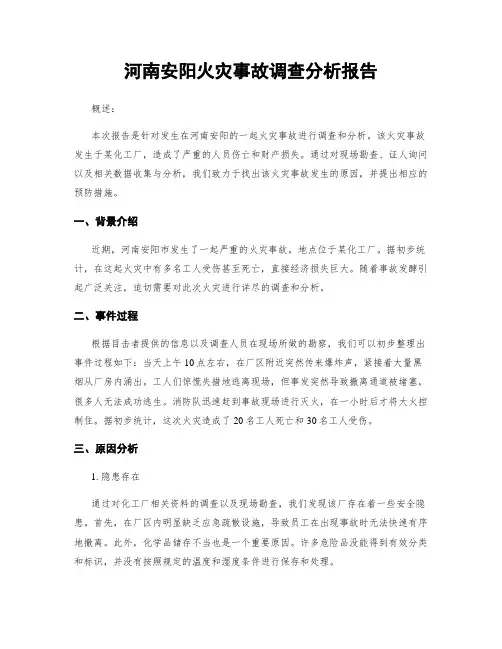 河南安阳火灾事故调查分析报告

概述：

本次报告是针对发生在河南安阳的一起火灾事故进行调查和分析。该火灾事故发生于某化工厂，造成了严重的人员伤亡和财产损失。通过对现场勘查、证人询问以及相关数据收集与分析，我们致力于找出该火灾事故发生的原因，并提出相应的预防措施。

一、背景介绍

近期，河南安阳市发生了一起严重的火灾事故，地点位于某化工厂。据初步统计，在这起火灾中有多名工人受伤甚至死亡，直接经济损失巨大。随着事故发酵引起广泛关注，迫切需要对此次火灾进行详尽的调查和分析。

二、事件过程

根据目击者提供的信息以及调查人员在现场所做的勘察，我们可以初步整理出事件过程如下：当天上午10点左右，在厂区附近突然传来爆炸声，紧接着大量黑烟从厂房内涌出。工人们惊慌失措地逃离现场，但事发突然导致撤离通道被堵塞，很多人无法成功逃生。消防队迅速赶到事故现场进行灭火，在一小时后才将大火控制住。据初步统计，这次火灾造成了20名工人死亡和30名工人受伤。

三、原因分析

1. 隐患存在

通过对化工厂相关资料的调查以及现场勘查，我们发现该厂存在着一些安全隐患。首先，在厂区内明显缺乏应急疏散设施，导致员工在出现事故时无法快速有序地撤离。此外，化学品储存不当也是一个重要原因。许多危险品没能得到有效分类和标识，并没有按照规定的温度和湿度条件进行保存和处理。